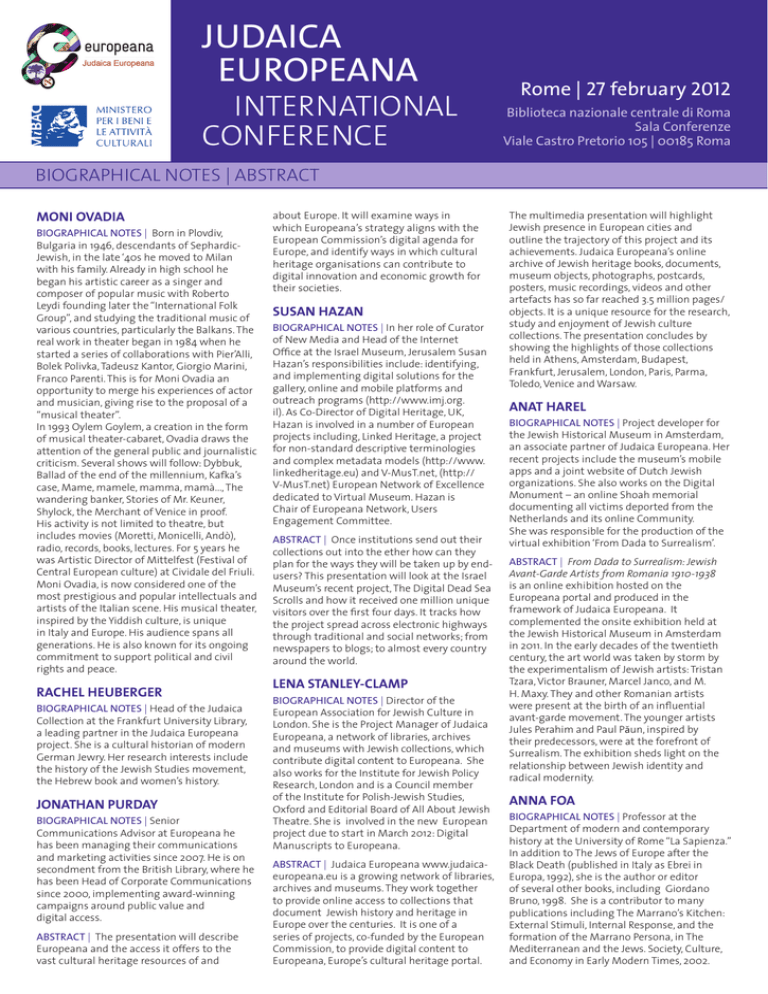 europeana
Judaica Europeana

MiBAC
MINISTERO PER I BENI E LE ATTIVITÀ CULTURALI

JUDAICA EUROPEANA
INTERNATIONAL CONFERENCE

Rome | 27 february 2012
Biblioteca nazionale centrale di Roma
Sala Conferenze
Viale Castro Pretorio 105 | 00185 Roma

BIOGRAPHICAL NOTES | ABSTRACT

MONI OVADIA

BIOGRAPHICAL NOTES | Born in Plovdiv, Bulgaria in 1946, descendants of Sephardic-Jewish, in the late '40s he moved to Milan with his family. Already in high school he began his artistic career as a singer and composer of popular music with Roberto Leydi founding later the "International Folk Group", and studying the traditional music of various countries, particularly the Balkans. The real work in theater began in 1984 when he started a series of collaborations with Pier'Alli, Bolek Polivka, Tadeusz Kantor, Giorgio Marini, Franco Parenti. This is for Moni Ovadia an opportunity to merge his experiences of actor and musician, giving rise to the proposal of a "musical theater".
In 1993 Oylem Goylem, a creation in the form of musical theater-cabaret, Ovadia draws the attention of the general public and journalistic criticism. Several shows will follow: Dybbuk, Ballad of the end of the millennium, Kafka's case, Mame, mamele, mamma, mamà..., The wandering banker, Stories of Mr. Keuner, Shylock, the Merchant of Venice in proof.
His activity is not limited to theatre, but includes movies (Moretti, Monicelli, Andò), radio, records, books, lectures. For 5 years he was Artistic Director of Mittelfest (Festival of Central European culture) at Cividale del Friuli. Moni Ovadia, is now considered one of the most prestigious and popular intellectuals and artists of the Italian scene. His musical theater, inspired by the Yiddish culture, is unique in Italy and Europe. His audience spans all generations. He is also known for its ongoing commitment to support political and civil rights and peace.

RACHEL HEUBERGER

BIOGRAPHICAL NOTES | Head of the Judaica Collection at the Frankfurt University Library, a leading partner in the Judaica Europeana project. She is a cultural historian of modern German Jewry. Her research interests include the history of the Jewish Studies movement, the Hebrew book and women's history.

JONATHAN PURDAY

BIOGRAPHICAL NOTES | Senior Communications Advisor at Europeana he has been managing their communications and marketing activities since 2007. He is on secondment from the British Library, where he has been Head of Corporate Communications since 2000, implementing award-winning campaigns around public value and digital access.

ABSTRACT | The presentation will describe Europeana and the access it offers to the vast cultural heritage resources of and about Europe. It will examine ways in which Europeana's strategy aligns with the European Commission's digital agenda for Europe, and identify ways in which cultural heritage organisations can contribute to digital innovation and economic growth for their societies.

SUSAN HAZAN

BIOGRAPHICAL NOTES | In her role of Curator of New Media and Head of the Internet Office at the Israel Museum, Jerusalem Susan Hazan's responsibilities include: identifying, and implementing digital solutions for the gallery, online and mobile platforms and outreach programs (http://www.imj.org.il). As Co-Director of Digital Heritage, UK, Hazan is involved in a number of European projects including, Linked Heritage, a project for non-standard descriptive terminologies and complex metadata models (http://www.linkedheritage.eu) and V-MusT.net, (http://V-MusT.net) European Network of Excellence dedicated to Virtual Museum. Hazan is Chair of Europeana Network, Users Engagement Committee.

ABSTRACT | Once institutions send out their collections out into the ether how can they plan for the ways they will be taken up by end-users? This presentation will look at the Israel Museum's recent project, The Digital Dead Sea Scrolls and how it received one million unique visitors over the first four days. It tracks how the project spread across electronic highways through traditional and social networks; from newspapers to blogs; to almost every country around the world.

LENA STANLEY-CLAMP

BIOGRAPHICAL NOTES | Director of the European Association for Jewish Culture in London. She is the Project Manager of Judaica Europeana, a network of libraries, archives and museums with Jewish collections, which contribute digital content to Europeana. She also works for the Institute for Jewish Policy Research, London and is a Council member of the Institute for Polish-Jewish Studies, Oxford and Editorial Board of All About Jewish Theatre. She is involved in the new European project due to start in March 2012: Digital Manuscripts to Europeana.

ABSTRACT | Judaica Europeana www.judaica-europeana.eu is a growing network of libraries, archives and museums. They work together to provide online access to collections that document Jewish history and heritage in Europe over the centuries. It is one of a series of projects, co-funded by the European Commission, to provide digital content to Europeana, Europe's cultural heritage portal.

The multimedia presentation will highlight Jewish presence in European cities and outline the trajectory of this project and its achievements. Judaica Europeana's online archive of Jewish heritage books, documents, museum objects, photographs, postcards, posters, music recordings, videos and other artefacts has so far reached 3.5 million pages/objects. It is a unique resource for the research, study and enjoyment of Jewish culture collections. The presentation concludes by showing the highlights of those collections held in Athens, Amsterdam, Budapest, Frankfurt, Jerusalem, London, Paris, Parma, Toledo, Venice and Warsaw.

ANAT HAREL

BIOGRAPHICAL NOTES | Project developer for the Jewish Historical Museum in Amsterdam, an associate partner of Judaica Europeana. Her recent projects include the museum's mobile apps and a joint website of Dutch Jewish organizations. She also works on the Digital Monument – an online Shoah memorial documenting all victims deported from the Netherlands and its online Community.
She was responsible for the production of the virtual exhibition 'From Dada to Surrealism'.

ABSTRACT | From Dada to Surrealism: Jewish Avant-Garde Artists from Romania 1910-1938 is an online exhibition hosted on the Europeana portal and produced in the framework of Judaica Europeana. It complemented the onsite exhibition held at the Jewish Historical Museum in Amsterdam in 2011. In the early decades of the twentieth century, the art world was taken by storm by the experimentalism of Jewish artists: Tristan Tzara, Victor Brauner, Marcel Janco, and M. H. Maxy. They and other Romanian artists were present at the birth of an influential avant-garde movement. The younger artists Jules Perahim and Paul Păun, inspired by their predecessors, were at the forefront of Surrealism. The exhibition sheds light on the relationship between Jewish identity and radical modernity.

ANNA FOA

BIOGRAPHICAL NOTES | Professor at the Department of modern and contemporary history at the University of Rome "La Sapienza." In addition to The Jews of Europe after the Black Death (published in Italy as Ebrei in Europa, 1992), she is the author or editor of several other books, including Giordano Bruno, 1998. She is a contributor to many publications including The Marrano's Kitchen: External Stimuli, Internal Response, and the formation of the Marrano Persona, in The Mediterranean and the Jews. Society, Culture, and Economy in Early Modern Times, 2002.